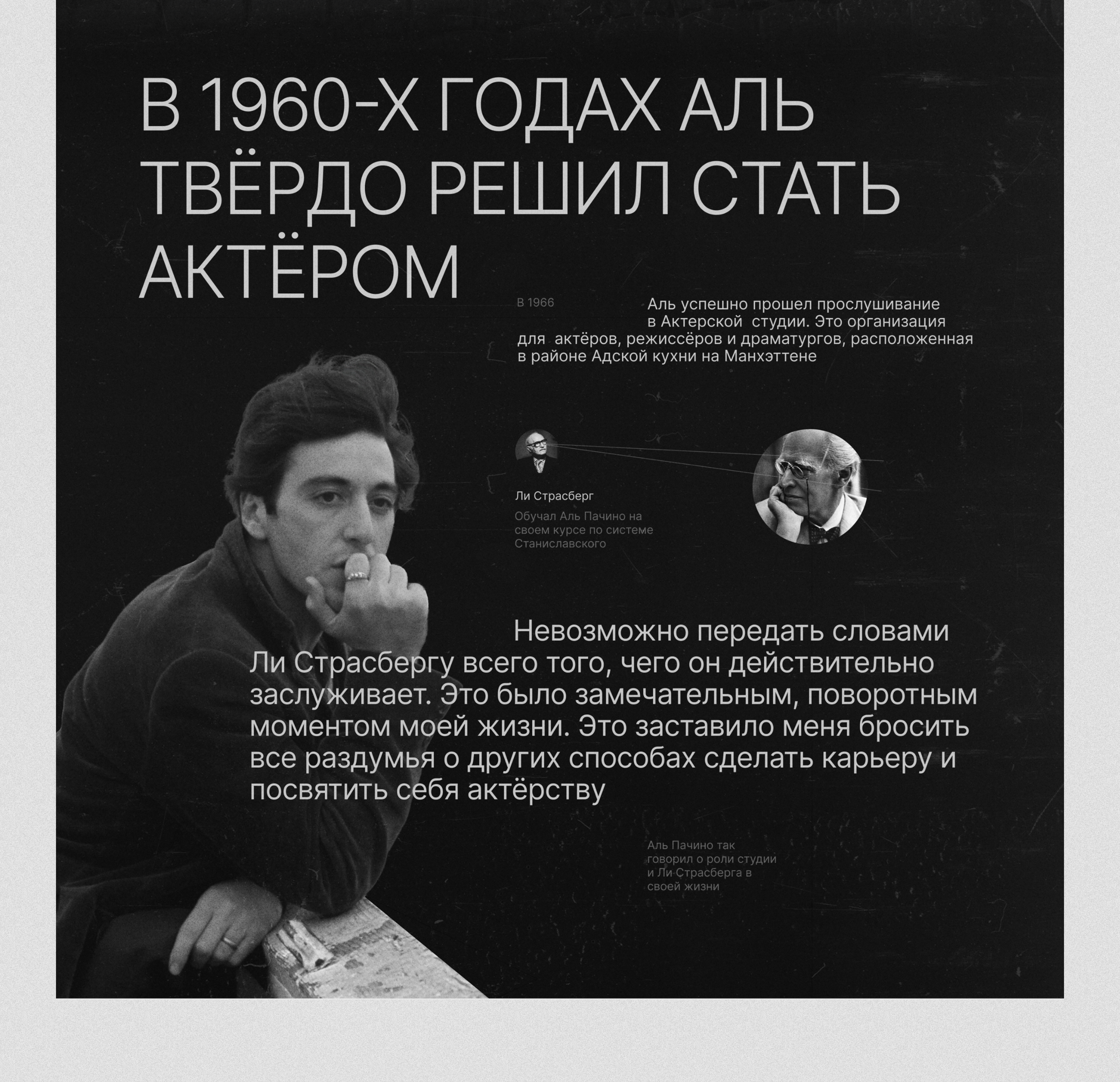 В 1960-Х ГОДАХ АЛЬ ТВЁРДО РЕШИЛ СТАТЬ АКТЁРОМ

В 1966

Аль успешно прошел прослушивание в Актерской студии. Это организация для актёров, режиссёров и драматургов, расположенная в районе Адской кухни на Манхэттене

Ли Страсберг

Обучал Аль Пачино на своем курсе по системе Станиславского

Невозможно передать словами Ли Страсбергу всего того, чего он действительно заслуживает. Это было замечательным, поворотным моментом моей жизни. Это заставило меня бросить все раздумья о других способах сделать карьеру и посвятить себя актёрству

Аль Пачино так говорил о роли студии и Ли Страсберга в своей жизни